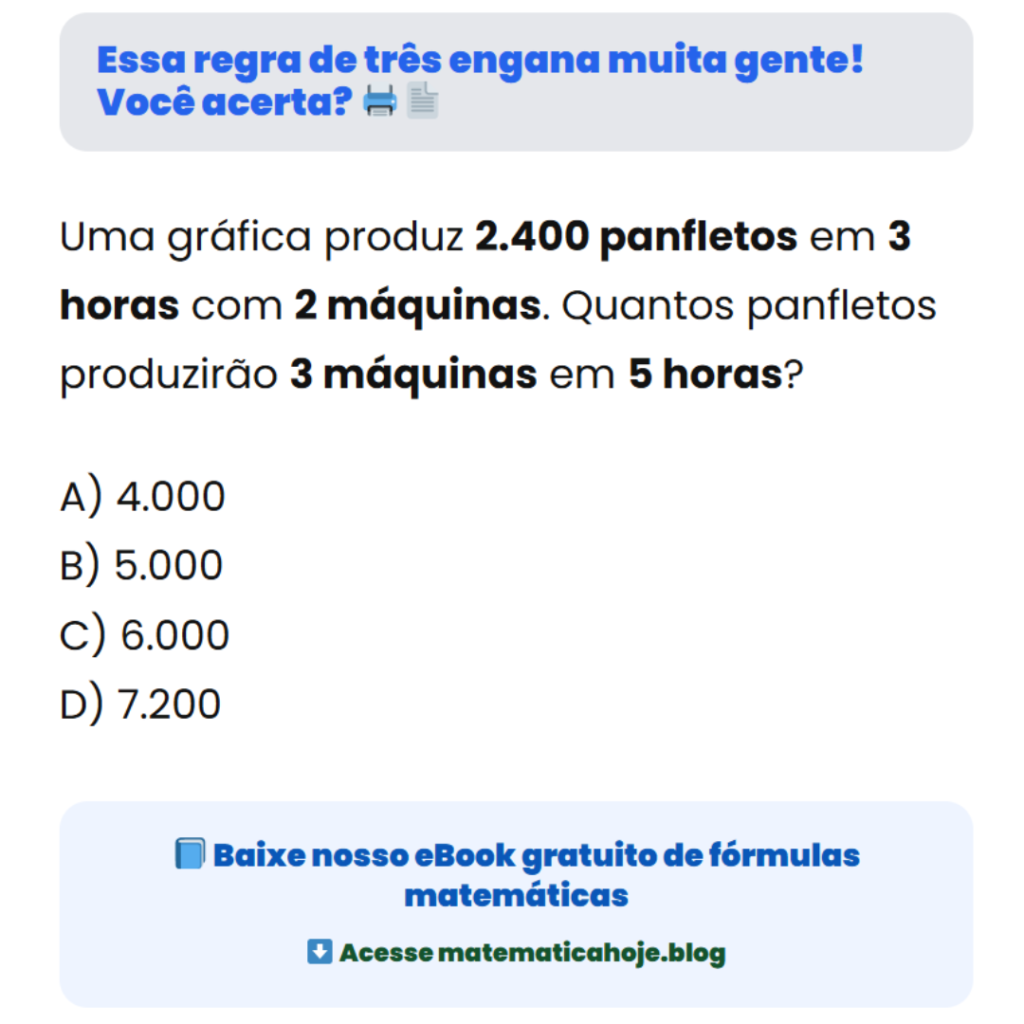 Essa regra de três engana muita gente! Você acerta? 🖨️📄

Uma gráfica produz 2.400 panfletos em 3 horas com 2 máquinas. Quantos panfletos produzirão 3 máquinas em 5 horas?

A) 4.000
B) 5.000
C) 6.000
D) 7.200

📘 Baixe nosso eBook gratuito de fórmulas matemáticas

⬇️ Acesse matematicahoje.blog